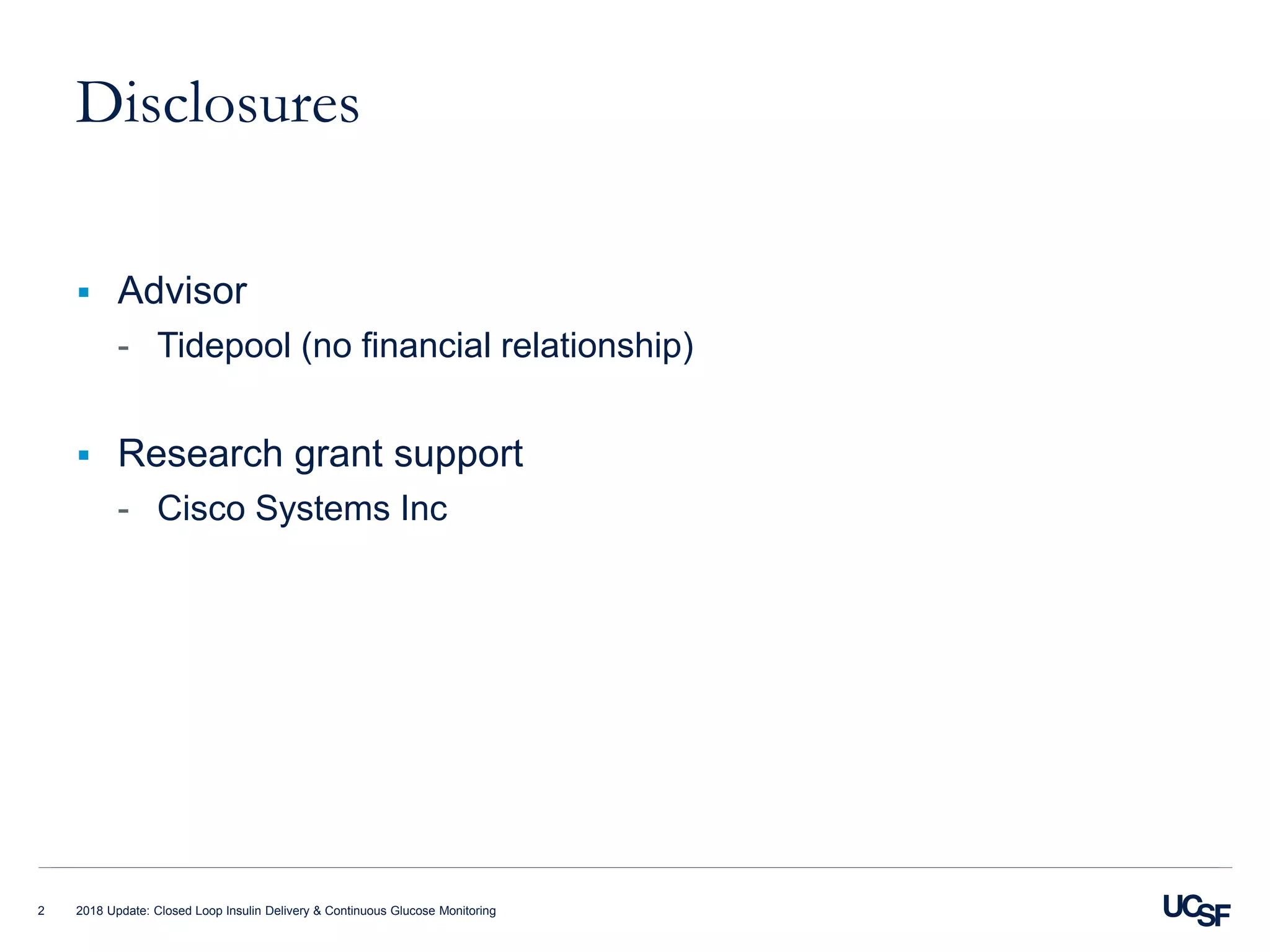 Disclosures

▪ Advisor
- Tidepool (no financial relationship)

▪ Research grant support
- Cisco Systems Inc

2 2018 Update: Closed Loop Insulin Delivery & Continuous Glucose Monitoring

UCSF